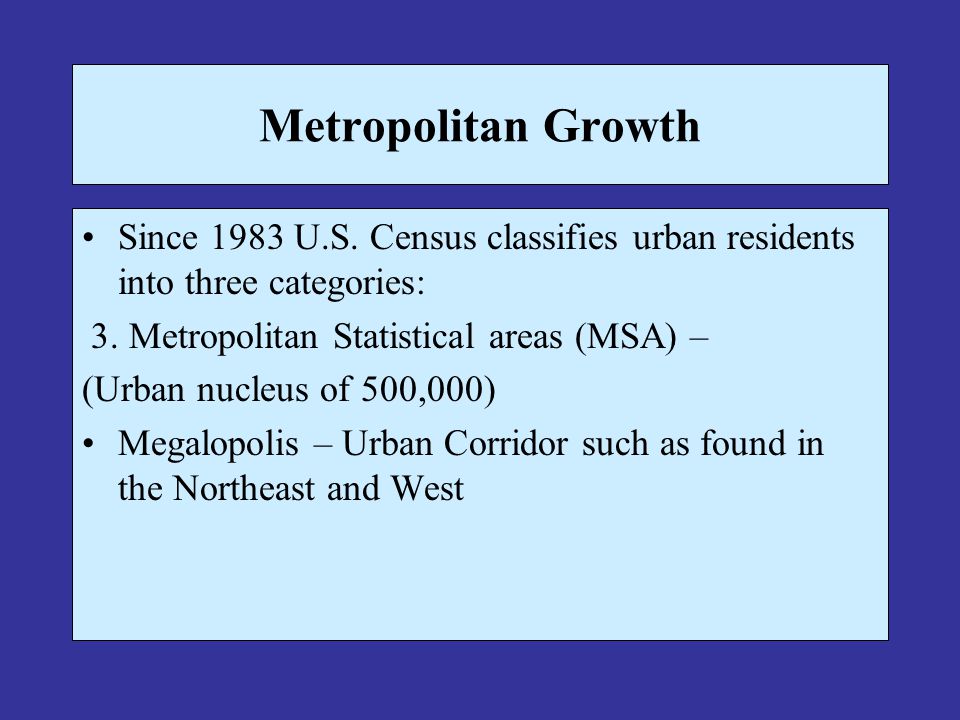 Metropolitan Growth

• Since 1983 U.S. Census classifies urban residents into three categories:

3. Metropolitan Statistical areas (MSA) –

(Urban nucleus of 500,000)

• Megalopolis – Urban Corridor such as found in the Northeast and West